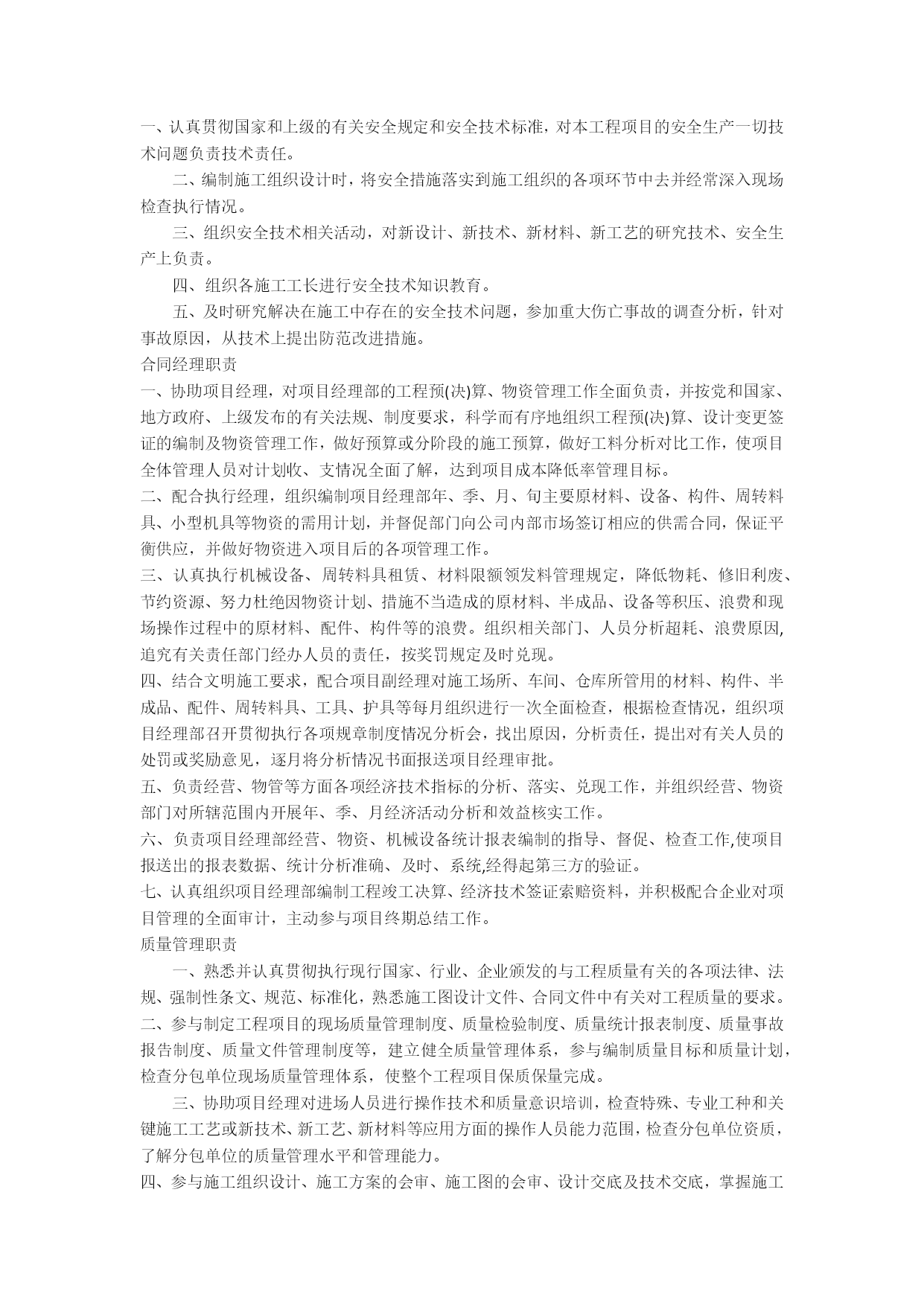 一、认真贯彻国家和上级的有关安全规定和安全技术标准，对本工程项目的安全生产一切技术问题负责技术责任。

二、编制施工组织设计时，将安全措施落实到施工组织的各项环节中去并经常深入现场检查执行情况。

三、组织安全技术相关活动，对新设计、新技术、新材料、新工艺的研究技术、安全生产上负责。

四、组织各施工工长进行安全技术知识教育。

五、及时研究解决在施工中存在的安全技术问题，参加重大伤亡事故的调查分析，针对事故原因，从技术上提出防范改进措施。

合同经理职责

一、协助项目经理，对项目经理部的工程预(决)算、物资管理工作全面负责，并按党和国家、地方政府、上级发布的有关法规、制度要求，科学而有序地组织工程预(决)算、设计变更签证的编制及物资管理工作，做好预算或分阶段的施工预算，做好工料分析对比工作，使项目全体管理人员对计划收、支情况全面了解，达到项目成本降低率管理目标。

二、配合执行经理，组织编制项目经理部年、季、月、旬主要原材料、设备、构件、周转料具、小型机具等物资的需用计划，并督促部门向公司内部市场签订相应的供需合同，保证平衡供应，并做好物资进入项目后的各项管理工作。

三、认真执行机械设备、周转料具租赁、材料限额领发料管理规定，降低物耗、修旧利废、节约资源、努力杜绝因物资计划、措施不当造成的原材料、半成品、设备等积压、浪费和现场操作过程中的原材料、配件、构件等的浪费。组织相关部门、人员分析超耗、浪费原因,追究有关责任部门经办人员的责任，按奖罚规定及时兑现。

四、结合文明施工要求，配合项目副经理对施工场所、车间、仓库所管用的材料、构件、半成品、配件、周转料具、工具、护具等每月组织进行一次全面检查，根据检查情况，组织项目经理部召开贯彻执行各项规章制度情况分析会，找出原因，分析责任，提出对有关人员的处罚或奖励意见，逐月将分析情况书面报送项目经理审批。

五、负责经营、物管等方面各项经济技术指标的分析、落实、兑现工作，并组织经营、物资部门对所辖范围内开展年、季、月经济活动分析和效益核实工作。

六、负责项目经理部经营、物资、机械设备统计报表编制的指导、督促、检查工作,使项目报送出的报表数据、统计分析准确、及时、系统,经得起第三方的验证。

七、认真组织项目经理部编制工程竣工决算、经济技术签证索赔资料，并积极配合企业对项目管理的全面审计，主动参与项目终期总结工作。

质量管理职责

一、熟悉并认真贯彻执行现行国家、行业、企业颁发的与工程质量有关的各项法律、法规、强制性条文、规范、标准化，熟悉施工图设计文件、合同文件中有关对工程质量的要求。

二、参与制定工程项目的现场质量管理制度、质量检验制度、质量统计报表制度、质量事故报告制度、质量文件管理制度等，建立健全质量管理体系，参与编制质量目标和质量计划，检查分包单位现场质量管理体系，使整个工程项目保质保量完成。

三、协助项目经理对进场人员进行操作技术和质量意识培训，检查特殊、专业工种和关键施工工艺或新技术、新工艺、新材料等应用方面的操作人员能力范围，检查分包单位资质，了解分包单位的质量管理水平和管理能力。

四、参与施工组织设计、施工方案的会审、施工图的会审、设计交底及技术交底，掌握施工